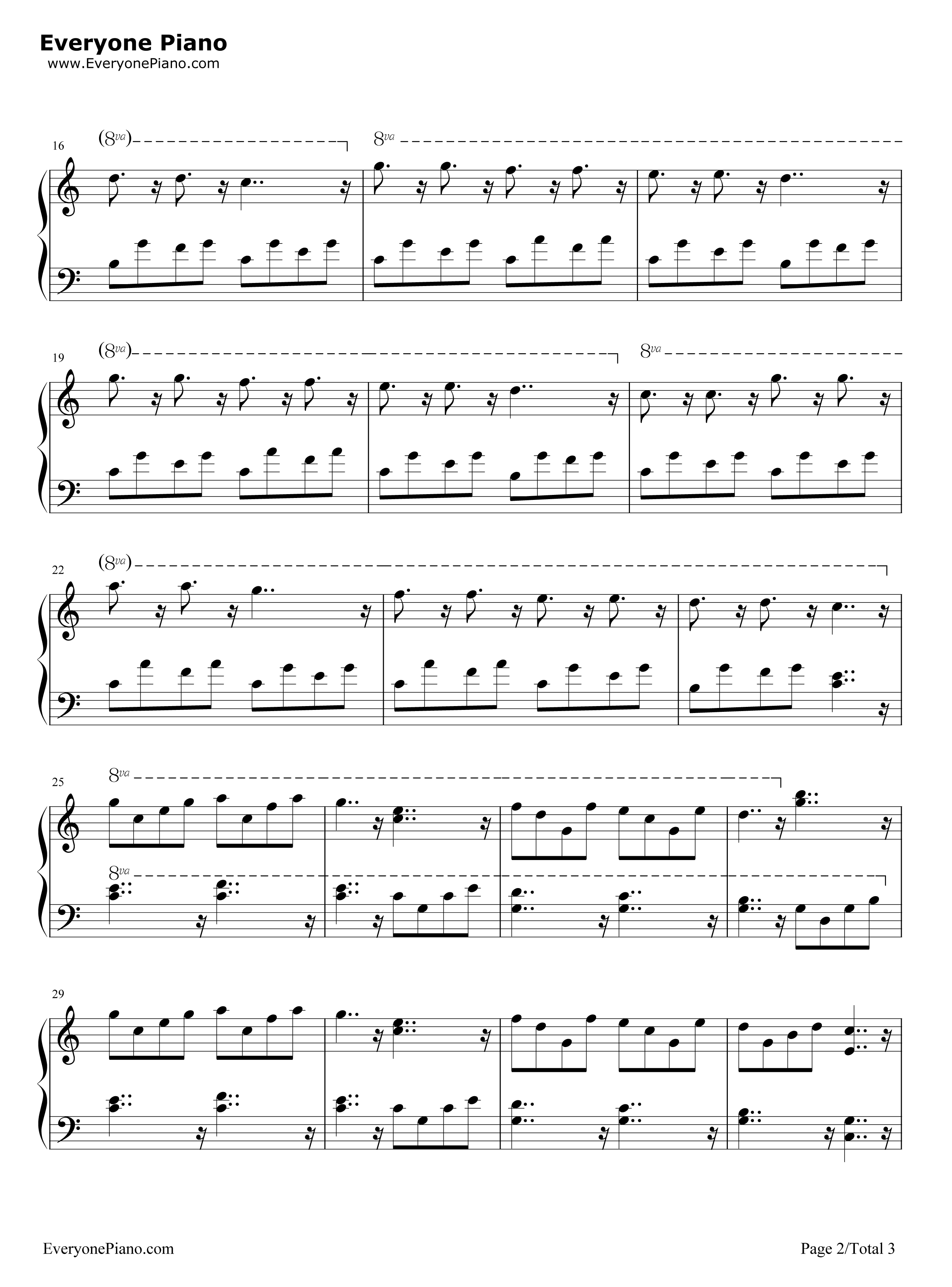 Everyone Piano
www.EveryonePiano.com

16
(8va)
8va

19
(8va)
8va

22
(8va)

25
8va
8va

29

EveryonePiano.com

Page 2/Total 3